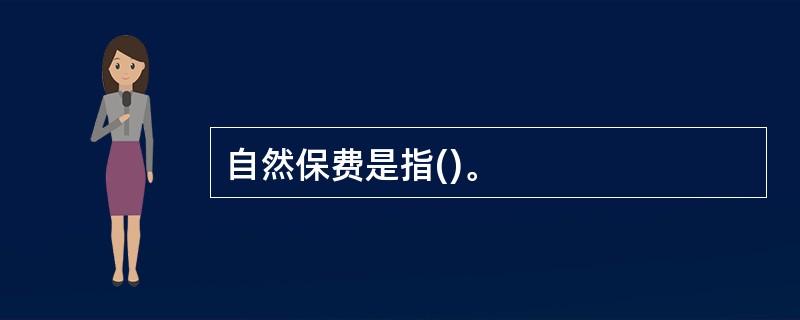 自然保费是指()。